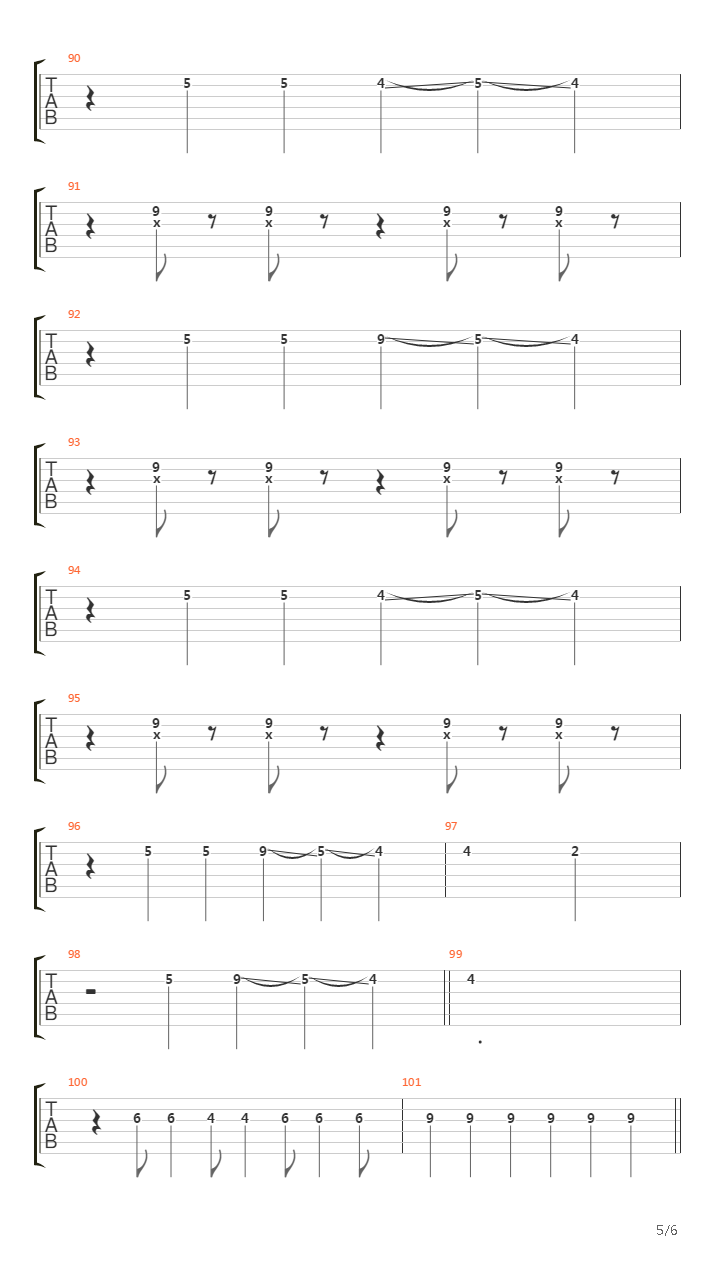 90
TAB
5 5 4 5 4

91
TAB
9 x 9 x 9 x 9 x

92
TAB
5 5 9 5 4

93
TAB
9 x 9 x 9 x 9 x

94
TAB
5 5 4 5 4

95
TAB
9 x 9 x 9 x 9 x

96
TAB
5 5 9 5 4
97
4 2

98
TAB
5 9 5 4
99
4

100
TAB
6 6 4 4 6 6 6
101
9 9 9 9 9 9

5/6